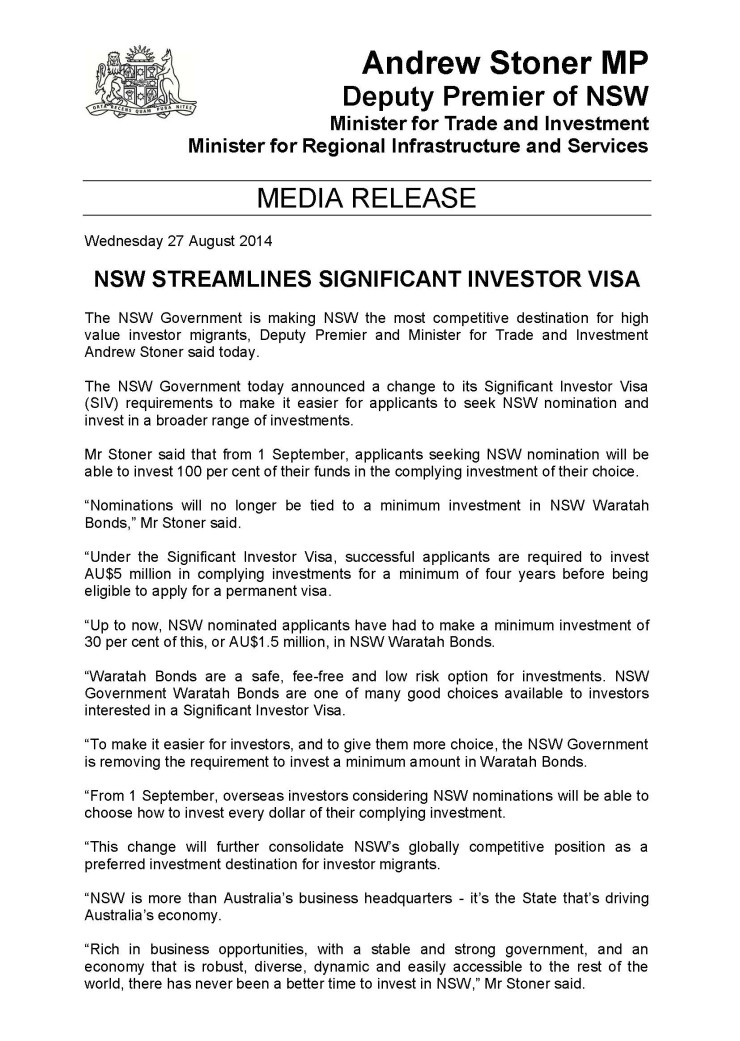 ORTA RECENS QUAM PURA NITES

Andrew Stoner MP
Deputy Premier of NSW
Minister for Trade and Investment
Minister for Regional Infrastructure and Services

MEDIA RELEASE

Wednesday 27 August 2014

NSW STREAMLINES SIGNIFICANT INVESTOR VISA

The NSW Government is making NSW the most competitive destination for high value investor migrants, Deputy Premier and Minister for Trade and Investment Andrew Stoner said today.

The NSW Government today announced a change to its Significant Investor Visa (SIV) requirements to make it easier for applicants to seek NSW nomination and invest in a broader range of investments.

Mr Stoner said that from 1 September, applicants seeking NSW nomination will be able to invest 100 per cent of their funds in the complying investment of their choice.

“Nominations will no longer be tied to a minimum investment in NSW Waratah Bonds,” Mr Stoner said.

“Under the Significant Investor Visa, successful applicants are required to invest AU$5 million in complying investments for a minimum of four years before being eligible to apply for a permanent visa.

“Up to now, NSW nominated applicants have had to make a minimum investment of 30 per cent of this, or AU$1.5 million, in NSW Waratah Bonds.

“Waratah Bonds are a safe, fee-free and low risk option for investments. NSW Government Waratah Bonds are one of many good choices available to investors interested in a Significant Investor Visa.

“To make it easier for investors, and to give them more choice, the NSW Government is removing the requirement to invest a minimum amount in Waratah Bonds.

“From 1 September, overseas investors considering NSW nominations will be able to choose how to invest every dollar of their complying investment.

“This change will further consolidate NSW’s globally competitive position as a preferred investment destination for investor migrants.

“NSW is more than Australia’s business headquarters - it’s the State that’s driving Australia’s economy.

“Rich in business opportunities, with a stable and strong government, and an economy that is robust, diverse, dynamic and easily accessible to the rest of the world, there has never been a better time to invest in NSW,” Mr Stoner said.